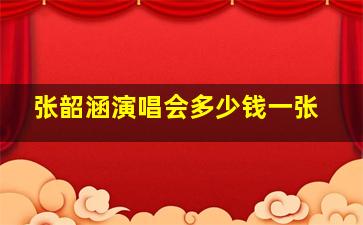 张韶涵演唱会多少钱一张